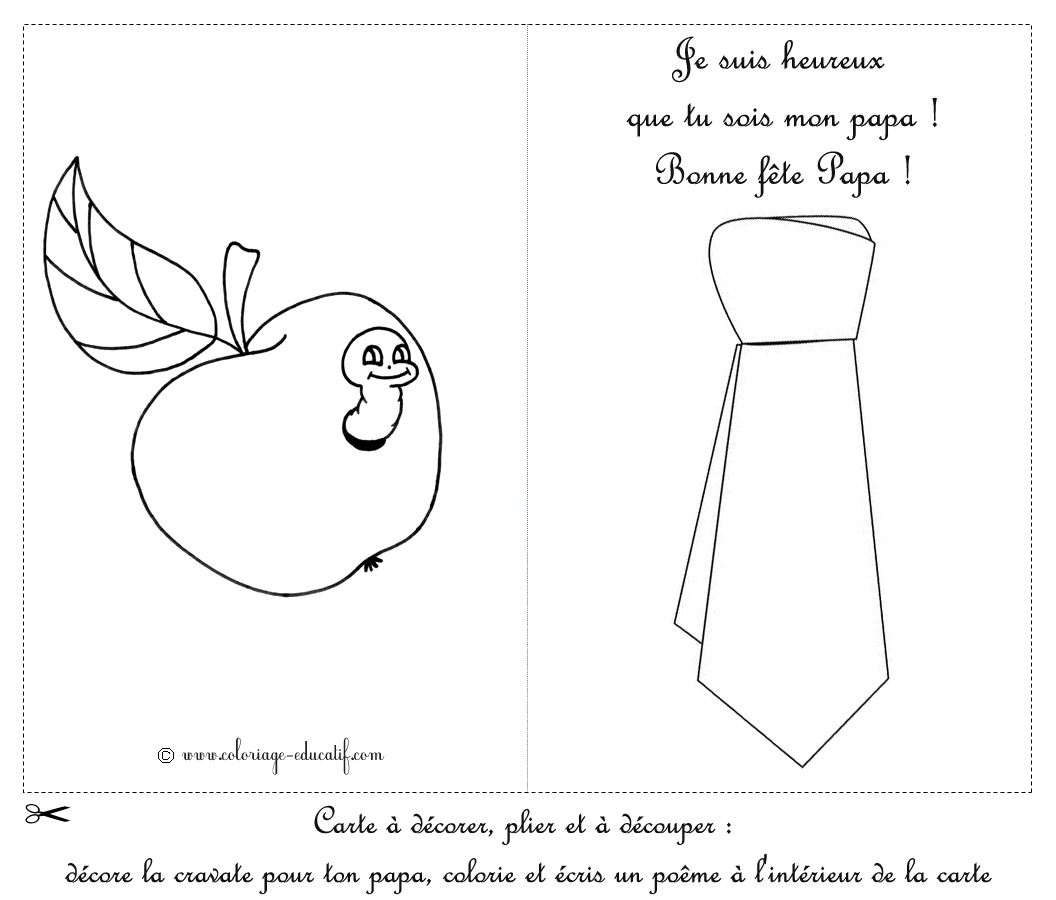 © www.coloriage-educatif.com

Je suis heureux
que tu sois mon papa !
Bonne fête Papa !

Carte à décorer, plier et à découper :
décore la cravate pour ton papa, colorie et écris un poême à l'intérieur de la carte